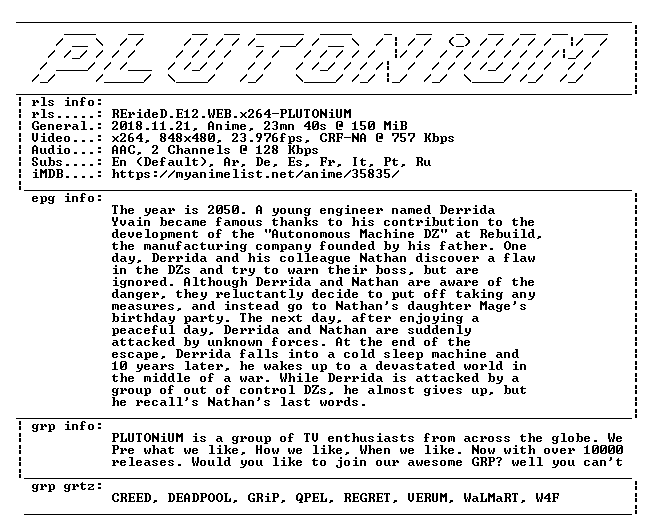 PLUTONiUM

rls info:
rls.....: RErideD.E12.WEB.x264-PLUTONiUM
General.: 2018.11.21, Anime, 23mn 40s @ 150 MiB
Video...: x264, 848x480, 23.976fps, CRF-NA @ 757 Kbps
Audio...: AAC, 2 Channels @ 128 Kbps
Subs....: En (Default), Ar, De, Es, Fr, It, Pt, Ru
iMDB....: https://myanimelist.net/anime/35835/

epg info:
The year is 2050. A young engineer named Derrida Yvain became famous thanks to his contribution to the development of the "Autonomous Machine DZ" at Rebuild, the manufacturing company founded by his father. One day, Derrida and his colleague Nathan discover a flaw in the DZs and try to warn their boss, but are ignored. Although Derrida and Nathan are aware of the danger, they reluctantly decide to put off taking any measures, and instead go to Nathan's daughter Mage's birthday party. The next day, after enjoying a peaceful day, Derrida and Nathan are suddenly attacked by unknown forces. At the end of the escape, Derrida falls into a cold sleep machine and 10 years later, he wakes up to a devastated world in the middle of a war. While Derrida is attacked by a group of out of control DZs, he almost gives up, but he recall's Nathan's last words.

grp info:
PLUTONiUM is a group of TV enthusiasts from across the globe. We Pre what we like, How we like, When we like. Now with over 10000 releases. Would you like to join our awesome GRP? well you can't

grp grtz:
CREED, DEADPOOL, GRiP, QPEL, REGRET, VERUM, WaLMaRT, W4F